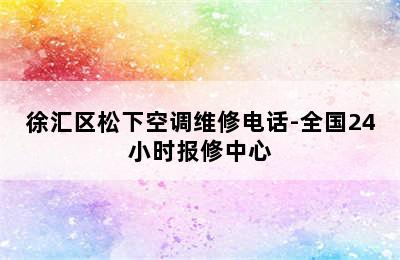 徐汇区松下空调维修电话-全国24小时报修中心